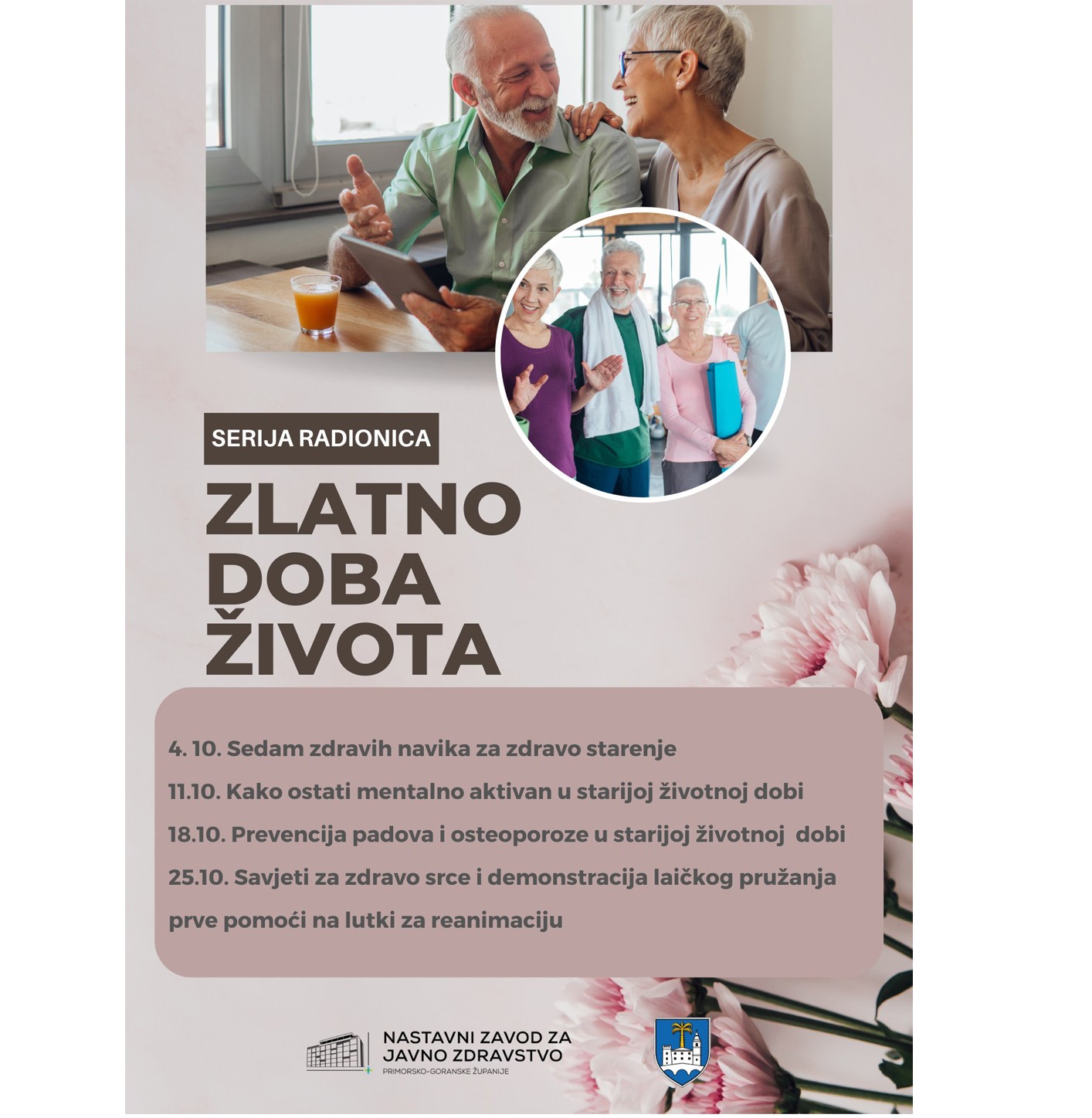 SERIJA RADIONICA

ZLATNO DOBA ŽIVOTA

4. 10. Sedam zdravih navika za zdravo starenje

11.10. Kako ostati mentalno aktivan u starijoj životnoj dobi

18.10. Prevencija padova i osteoporoze u starijoj životnoj dobi

25.10. Savjeti za zdravo srce i demonstracija laičkog pružanja prve pomoći na lutki za reanimaciju

NASTAVNI ZAVOD ZA JAVNO ZDRAVSTVO
PRIMORSKO-GORANSKE ŽUPANIJE